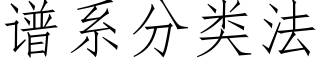 谱系分类法